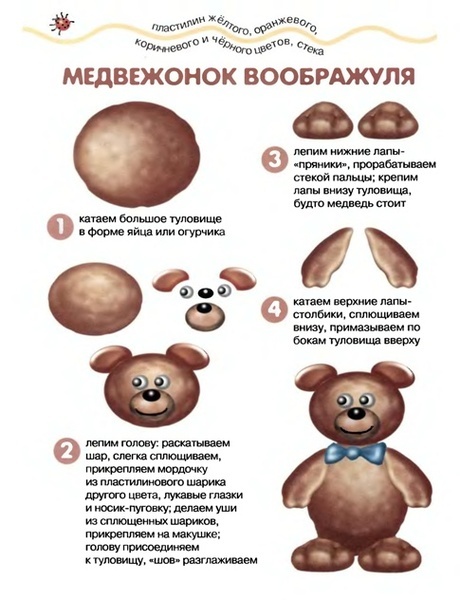 пластилин жёлтого, оранжевого, коричневого и чёрного цветов, стека

МЕДВЕЖОНОК ВООБРАЖУЛЯ

1 катаем большое туловище в форме яйца или огурчика

2 лепим голову: раскатываем шар, слегка сплющиваем, прикрепляем мордочку из пластилинового шарика другого цвета, лукавые глазки и носик-пуговку; делаем уши из сплющенных шариков, прикрепляем на макушке; голову присоединяем к туловищу, «шов» разглаживаем

3 лепим нижние лапы-«пряники», прорабатываем стекой пальцы; крепим лапы внизу туловища, будто медведь стоит

4 катаем верхние лапы-столбики, сплющиваем внизу, примазываем по бокам туловища вверху